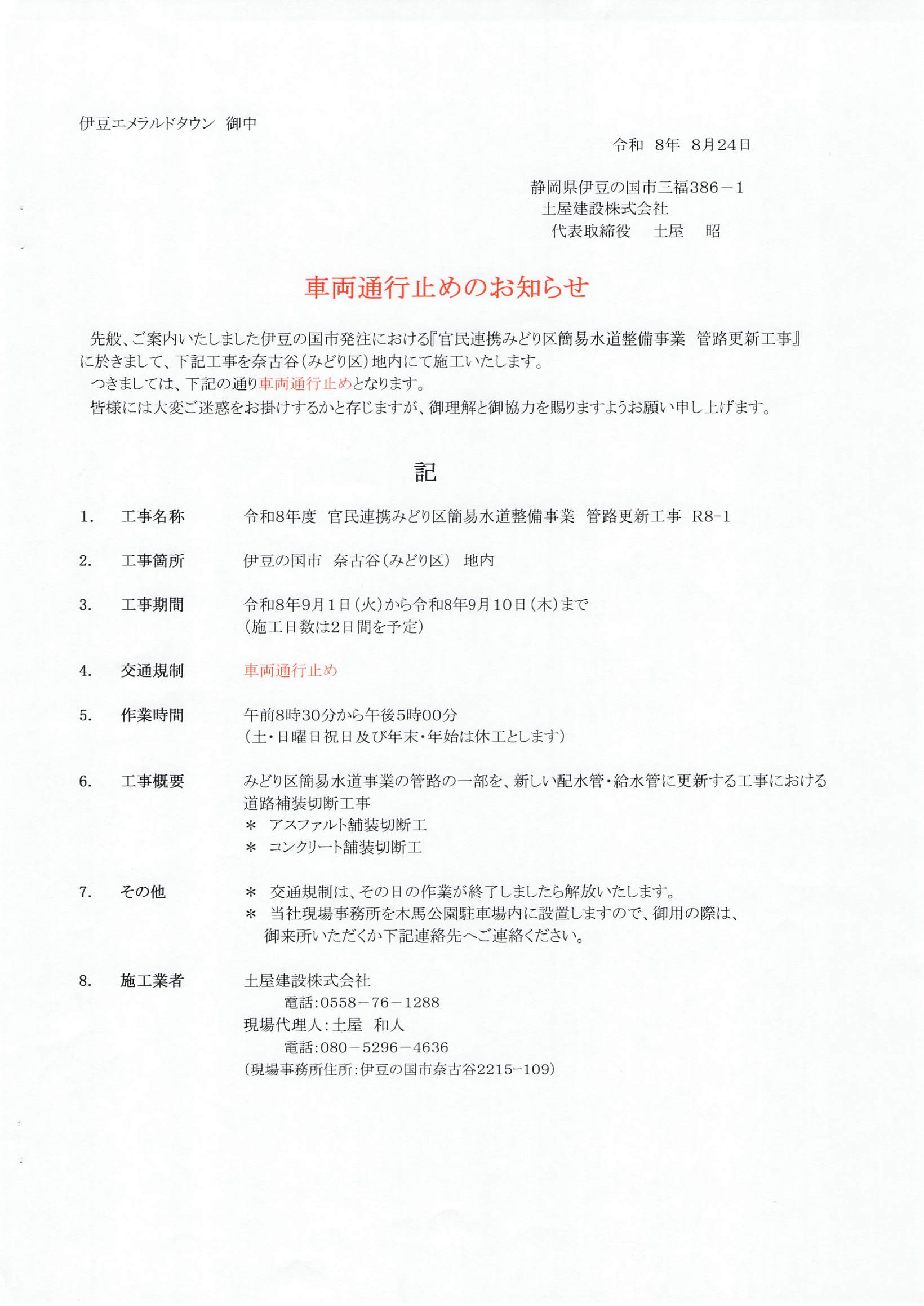 伊豆エメラルドタウン　御中

令和　8年　8月24日

静岡県伊豆の国市三福386－1
土屋建設株式会社
代表取締役　　土屋　　昭

車両通行止めのお知らせ

先般、ご案内いたしました伊豆の国市発注における『官民連携みどり区簡易水道整備事業　管路更新工事』に於きまして、下記工事を奈古谷（みどり区）地内にて施工いたします。
つきましては、下記の通り車両通行止めとなります。
皆様には大変ご迷惑をお掛けするかと存じますが、御理解と御協力を賜りますようお願い申し上げます。

記

1.　工事名称　令和8年度　官民連携みどり区簡易水道整備事業　管路更新工事　R8-1

2.　工事箇所　伊豆の国市　奈古谷（みどり区）　地内

3.　工事期間　令和8年9月1日（火）から令和8年9月10日（木）まで
（施工日数は2日間を予定）

4.　交通規制　車両通行止め

5.　作業時間　午前8時30分から午後5時00分
（土・日曜日祝日及び年末・年始は休工とします）

6.　工事概要　みどり区簡易水道事業の管路の一部を、新しい配水管・給水管に更新する工事における道路補装切断工事
＊　アスファルト舗装切断工
＊　コンクリート舗装切断工

7.　その他　＊　交通規制は、その日の作業が終了しましたら解放いたします。
＊　当社現場事務所を木馬公園駐車場内に設置しますので、御用の際は、御来所いただくか下記連絡先へご連絡ください。

8.　施工業者　土屋建設株式会社
電話：0558－76－1288
現場代理人：土屋　和人
電話：080－5296－4636
（現場事務所住所：伊豆の国市奈古谷2215－109）